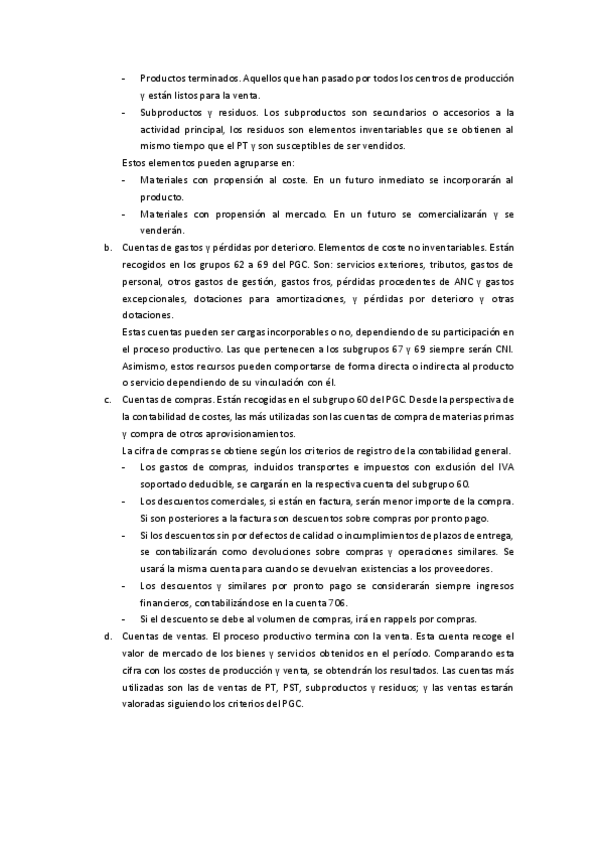 - Productos terminados. Aquellos que han pasado por todos los centros de producción y están listos para la venta.
- Subproductos y residuos. Los subproductos son secundarios o accesorios a la actividad principal, los residuos son elementos inventariables que se obtienen al mismo tiempo que el PT y son susceptibles de ser vendidos.

Estos elementos pueden agruparse en:
- Materiales con propensión al coste. En un futuro inmediato se incorporarán al producto.
- Materiales con propensión al mercado. En un futuro se comercializarán y se venderán.

b. Cuentas de gastos y pérdidas por deterioro. Elementos de coste no inventariables. Están recogidos en los grupos 62 a 69 del PGC. Son: servicios exteriores, tributos, gastos de personal, otros gastos de gestión, gastos fros, pérdidas procedentes de ANC y gastos excepcionales, dotaciones para amortizaciones, y pérdidas por deterioro y otras dotaciones.

Estas cuentas pueden ser cargas incorporables o no, dependiendo de su participación en el proceso productivo. Las que pertenecen a los subgrupos 67 y 69 siempre serán CNI. Asimismo, estos recursos pueden comportarse de forma directa o indirecta al producto o servicio dependiendo de su vinculación con él.

c. Cuentas de compras. Están recogidas en el subgrupo 60 del PGC. Desde la perspectiva de la contabilidad de costes, las más utilizadas son las cuentas de compra de materias primas y compra de otros aprovisionamientos.

La cifra de compras se obtiene según los criterios de registro de la contabilidad general.
- Los gastos de compras, incluidos transportes e impuestos con exclusión del IVA soportado deducible, se cargarán en la respectiva cuenta del subgrupo 60.
- Los descuentos comerciales, si están en factura, serán menor importe de la compra. Si son posteriores a la factura son descuentos sobre compras por pronto pago.
- Si los descuentos sin por defectos de calidad o incumplimientos de plazos de entrega, se contabilizarán como devoluciones sobre compras y operaciones similares. Se usará la misma cuenta para cuando se devuelvan existencias a los proveedores.
- Los descuentos y similares por pronto pago se considerarán siempre ingresos financieros, contabilizándose en la cuenta 706.
- Si el descuento se debe al volumen de compras, irá en rappels por compras.

d. Cuentas de ventas. El proceso productivo termina con la venta. Esta cuenta recoge el valor de mercado de los bienes y servicios obtenidos en el período. Comparando esta cifra con los costes de producción y venta, se obtendrán los resultados. Las cuentas más utilizadas son las de ventas de PT, PST, subproductos y residuos; y las ventas estarán valoradas siguiendo los criterios del PGC.